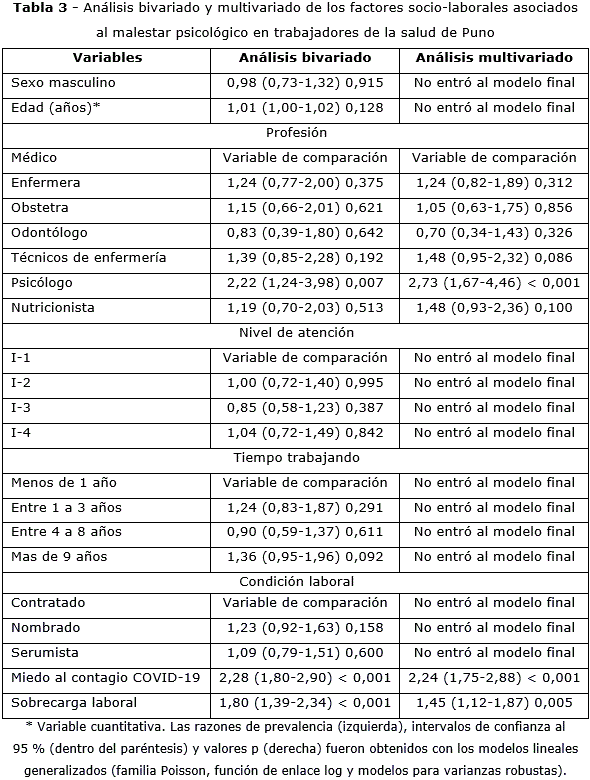 **Tabla 3** - Análisis bivariado y multivariado de los factores socio-laborales asociados al malestar psicológico en trabajadores de la salud de Puno

| Variables | Análisis bivariado | Análisis multivariado |
|---|---|---|
| Sexo masculino | 0,98 (0,73-1,32) 0,915 | No entró al modelo final |
| Edad (años)* | 1,01 (1,00-1,02) 0,128 | No entró al modelo final |
| Profesión | | |
| Médico | Variable de comparación | Variable de comparación |
| Enfermera | 1,24 (0,77-2,00) 0,375 | 1,24 (0,82-1,89) 0,312 |
| Obstetra | 1,15 (0,66-2,01) 0,621 | 1,05 (0,63-1,75) 0,856 |
| Odontólogo | 0,83 (0,39-1,80) 0,642 | 0,70 (0,34-1,43) 0,326 |
| Técnicos de enfermería | 1,39 (0,85-2,28) 0,192 | 1,48 (0,95-2,32) 0,086 |
| Psicólogo | 2,22 (1,24-3,98) 0,007 | 2,73 (1,67-4,46) < 0,001 |
| Nutricionista | 1,19 (0,70-2,03) 0,513 | 1,48 (0,93-2,36) 0,100 |
| Nivel de atención | | |
| I-1 | Variable de comparación | No entró al modelo final |
| I-2 | 1,00 (0,72-1,40) 0,995 | No entró al modelo final |
| I-3 | 0,85 (0,58-1,23) 0,387 | No entró al modelo final |
| I-4 | 1,04 (0,72-1,49) 0,842 | No entró al modelo final |
| Tiempo trabajando | | |
| Menos de 1 año | Variable de comparación | No entró al modelo final |
| Entre 1 a 3 años | 1,24 (0,83-1,87) 0,291 | No entró al modelo final |
| Entre 4 a 8 años | 0,90 (0,59-1,37) 0,611 | No entró al modelo final |
| Mas de 9 años | 1,36 (0,95-1,96) 0,092 | No entró al modelo final |
| Condición laboral | | |
| Contratado | Variable de comparación | No entró al modelo final |
| Nombrado | 1,23 (0,92-1,63) 0,158 | No entró al modelo final |
| Serumista | 1,09 (0,79-1,51) 0,600 | No entró al modelo final |
| Miedo al contagio COVID-19 | 2,28 (1,80-2,90) < 0,001 | 2,24 (1,75-2,88) < 0,001 |
| Sobrecarga laboral | 1,80 (1,39-2,34) < 0,001 | 1,45 (1,12-1,87) 0,005 |

* Variable cuantitativa. Las razones de prevalencia (izquierda), intervalos de confianza al 95 % (dentro del paréntesis) y valores p (derecha) fueron obtenidos con los modelos lineales generalizados (familia Poisson, función de enlace log y modelos para varianzas robustas).